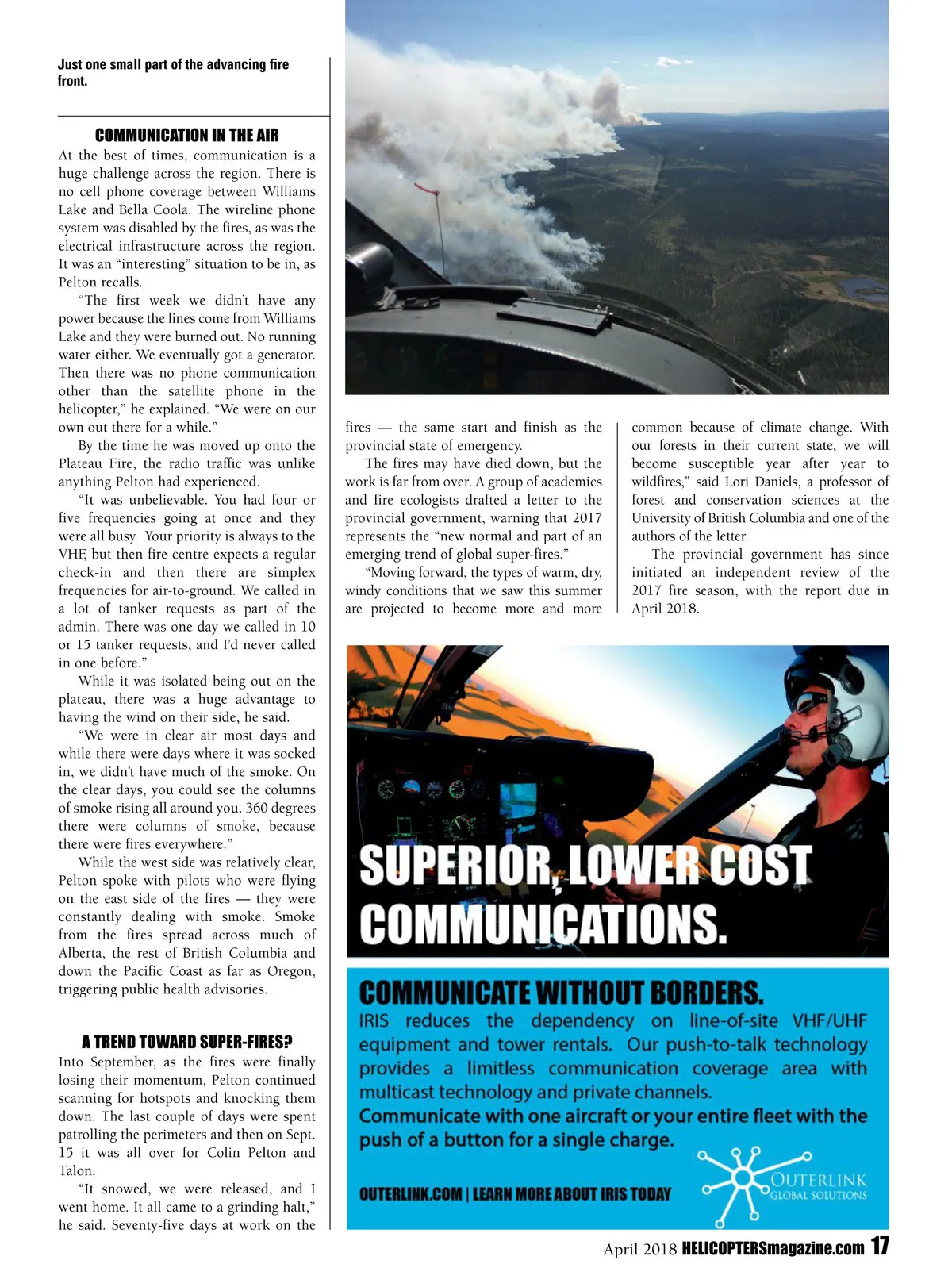 Just one small part of the advancing fire front.

COMMUNICATION IN THE AIR

At the best of times, communication is a huge challenge across the region. There is no cell phone coverage between Williams Lake and Bella Coola. The wireline phone system was disabled by the fires, as was the electrical infrastructure across the region. It was an “interesting” situation to be in, as Pelton recalls.

“The first week we didn’t have any power because the lines come from Williams Lake and they were burned out. No running water either. We eventually got a generator. Then there was no phone communication other than the satellite phone in the helicopter,” he explained. “We were on our own out there for a while.”

By the time he was moved up onto the Plateau Fire, the radio traffic was unlike anything Pelton had experienced.

“It was unbelievable. You had four or five frequencies going at once and they were all busy. Your priority is always to the VHF, but then fire centre expects a regular check-in and then there are simplex frequencies for air-to-ground. We called in a lot of tanker requests as part of the admin. There was one day we called in 10 or 15 tanker requests, and I’d never called in one before.”

While it was isolated being out on the plateau, there was a huge advantage to having the wind on their side, he said.

“We were in clear air most days and while there were days where it was socked in, we didn’t have much of the smoke. On the clear days, you could see the columns of smoke rising all around you. 360 degrees there were columns of smoke, because there were fires everywhere.”

While the west side was relatively clear, Pelton spoke with pilots who were flying on the east side of the fires — they were constantly dealing with smoke. Smoke from the fires spread across much of Alberta, the rest of British Columbia and down the Pacific Coast as far as Oregon, triggering public health advisories.

A TREND TOWARD SUPER-FIRES?

Into September, as the fires were finally losing their momentum, Pelton continued scanning for hotspots and knocking them down. The last couple of days were spent patrolling the perimeters and then on Sept. 15 it was all over for Colin Pelton and Talon.

“It snowed, we were released, and I went home. It all came to a grinding halt,” he said. Seventy-five days at work on the fires — the same start and finish as the provincial state of emergency.

The fires may have died down, but the work is far from over. A group of academics and fire ecologists drafted a letter to the provincial government, warning that 2017 represents the “new normal and part of an emerging trend of global super-fires.”

“Moving forward, the types of warm, dry, windy conditions that we saw this summer are projected to become more and more common because of climate change. With our forests in their current state, we will become susceptible year after year to wildfires,” said Lori Daniels, a professor of forest and conservation sciences at the University of British Columbia and one of the authors of the letter.

The provincial government has since initiated an independent review of the 2017 fire season, with the report due in April 2018.

SUPERIOR, LOWER COST COMMUNICATIONS.

COMMUNICATE WITHOUT BORDERS.

IRIS reduces the dependency on line-of-site VHF/UHF equipment and tower rentals. Our push-to-talk technology provides a limitless communication coverage area with multicast technology and private channels.

Communicate with one aircraft or your entire fleet with the push of a button for a single charge.

OUTERLINK.COM | LEARN MORE ABOUT IRIS TODAY

OUTERLINK GLOBAL SOLUTIONS

April 2018 HELICOPTERSmagazine.com 17